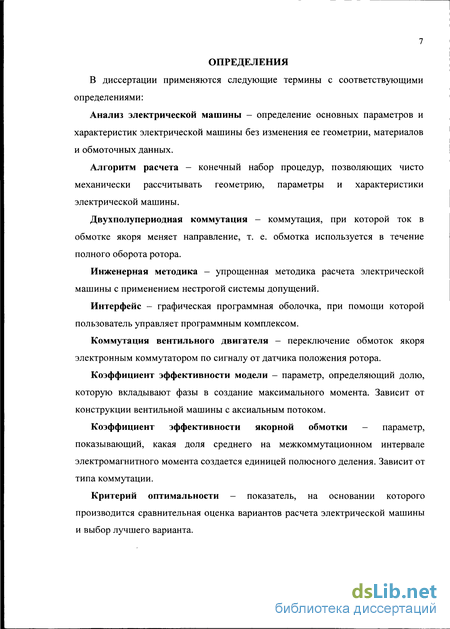 7

ОПРЕДЕЛЕНИЯ

В диссертации применяются следующие термины с соответствующими определениями:

Анализ электрической машины – определение основных параметров и характеристик электрической машины без изменения ее геометрии, материалов и обмоточных данных.

Алгоритм расчета – конечный набор процедур, позволяющих чисто механически рассчитывать геометрию, параметры и характеристики электрической машины.

Двухполупериодная коммутация – коммутация, при которой ток в обмотке якоря меняет направление, т. е. обмотка используется в течение полного оборота ротора.

Инженерная методика – упрощенная методика расчета электрической машины с применением нестрогой системы допущений.

Интерфейс – графическая программная оболочка, при помощи которой пользователь управляет программным комплексом.

Коммутация вентильного двигателя – переключение обмоток якоря электронным коммутатором по сигналу от датчика положения ротора.

Коэффициент эффективности модели – параметр, определяющий долю, которую вкладывают фазы в создание максимального момента. Зависит от конструкции вентильной машины с аксиальным потоком.

Коэффициент эффективности якорной обмотки – параметр, показывающий, какая доля среднего на межкоммутационном интервале электромагнитного момента создается единицей полюсного деления. Зависит от типа коммутации.

Критерий оптимальности – показатель, на основании которого производится сравнительная оценка вариантов расчета электрической машины и выбор лучшего варианта.

dsLib.net
библиотека диссертаций